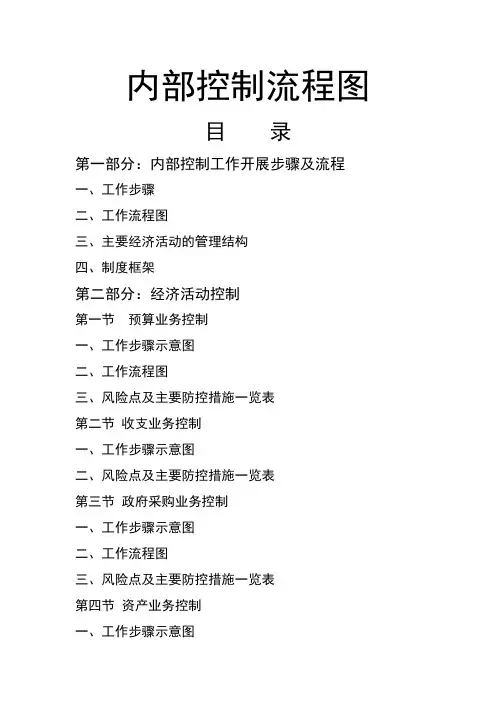 内部控制流程图

目　　录

第一部分：内部控制工作开展步骤及流程

一、工作步骤

二、工作流程图

三、主要经济活动的管理结构

四、制度框架

第二部分：经济活动控制

第一节　预算业务控制

一、工作步骤示意图

二、工作流程图

三、风险点及主要防控措施一览表

第二节 收支业务控制

一、工作步骤示意图

二、风险点及主要防控措施一览表

第三节 政府采购业务控制

一、工作步骤示意图

二、工作流程图

三、风险点及主要防控措施一览表

第四节 资产业务控制

一、工作步骤示意图